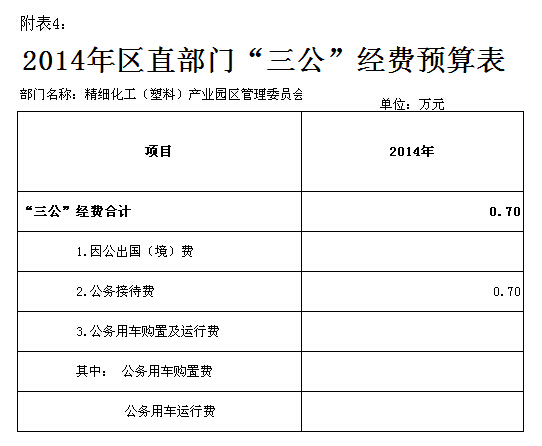 附表4：

2014年区直部门“三公”经费预算表

部门名称：精细化工（塑料）产业园区管理委员会

单位：万元

| 项目 | 2014年 |
|---|---|
| “三公”经费合计 | 0.70 |
| 1.因公出国（境）费 | |
| 2.公务接待费 | 0.70 |
| 3.公务用车购置及运行费 | |
| 其中： 公务用车购置费 | |
| 公务用车运行费 | |